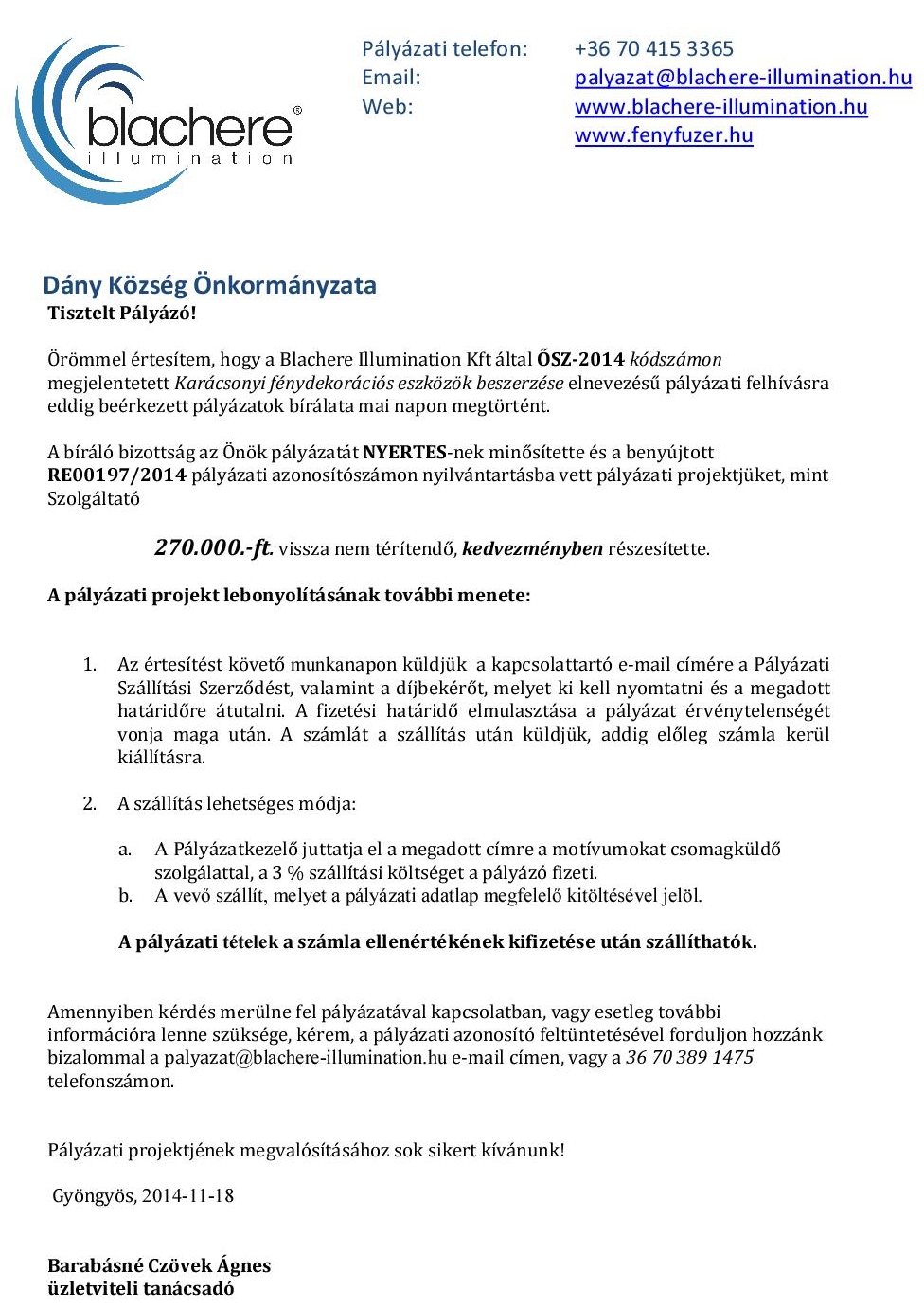 blachere®
illumination

Pályázati telefon: +36 70 415 3365
Email: palyazat@blachere-illumination.hu
Web: www.blachere-illumination.hu
www.fenyfuzer.hu

Dány Község Önkormányzata
Tisztelt Pályázó!

Örömmel értesítem, hogy a Blachere Illumination Kft által ŐSZ-2014 kódszámon megjelentetett Karácsonyi fénydekorációs eszközök beszerzése elnevezésű pályázati felhívásra eddig beérkezett pályázatok bírálata mai napon megtörtént.

A bíráló bizottság az Önök pályázatát NYERTES-nek minősítette és a benyújtott RE00197/2014 pályázati azonosítószámon nyilvántartásba vett pályázati projektjüket, mint Szolgáltató

270.000.-ft. vissza nem térítendő, kedvezményben részesítette.

A pályázati projekt lebonyolításának további menete:

1. Az értesítést követő munkanapon küldjük a kapcsolattartó e-mail címére a Pályázati Szállítási Szerződést, valamint a díjbekérőt, melyet ki kell nyomtatni és a megadott határidőre átutalni. A fizetési határidő elmulasztása a pályázat érvénytelenségét vonja maga után. A számlát a szállítás után küldjük, addig előleg számla kerül kiállításra.

2. A szállítás lehetséges módja:

a. A Pályázatkezelő juttatja el a megadott címre a motívumokat csomagküldő szolgálattal, a 3 % szállítási költséget a pályázó fizeti.
b. A vevő szállít, melyet a pályázati adatlap megfelelő kitöltésével jelöl.

A pályázati tételek a számla ellenértékének kifizetése után szállíthatók.

Amennyiben kérdés merülne fel pályázatával kapcsolatban, vagy esetleg további információra lenne szüksége, kérem, a pályázati azonosító feltüntetésével forduljon hozzánk bizalommal a palyazat@blachere-illumination.hu e-mail címen, vagy a 36 70 389 1475 telefonszámon.

Pályázati projektjének megvalósításához sok sikert kívánunk!

Gyöngyös, 2014-11-18

Barabásné Czövek Ágnes
üzletviteli tanácsadó